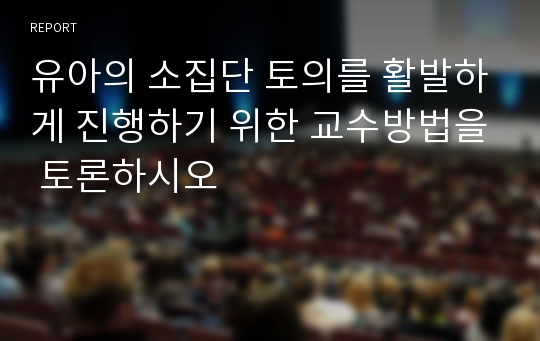 REPORT

유아의 소집단 토의를 활발하게 진행하기 위한 교수방법을 토론하시오